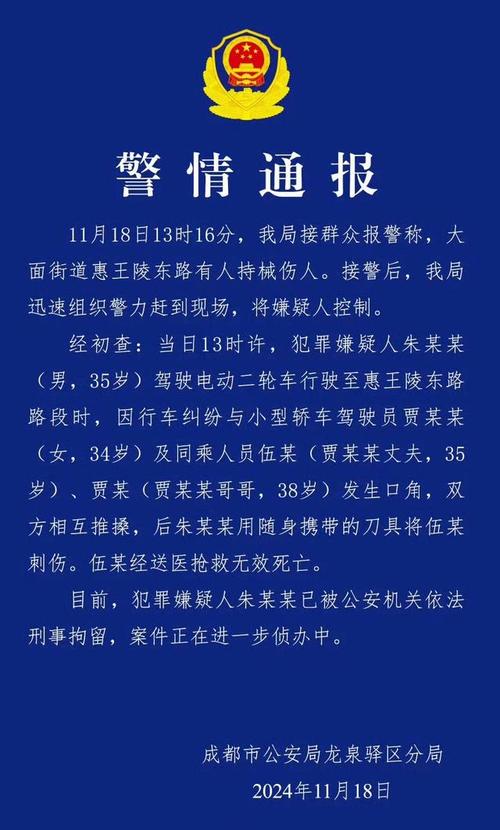 警情通报

11月18日13时16分，我局接群众报警称，大面街道惠王陵东路有人持械伤人。接警后，我局迅速组织警力赶到现场，将嫌疑人控制。

经初查：当日13时许，犯罪嫌疑人朱某某（男，35岁）驾驶电动二轮车行驶至惠王陵东路路段时，因行车纠纷与小型轿车驾驶员贾某某（女，34岁）及同乘人员伍某（贾某某丈夫，35岁）、贾某（贾某某哥哥，38岁）发生口角，双方相互推搡，后朱某某用随身携带的刀具将伍某刺伤。伍某经送医抢救无效死亡。

目前，犯罪嫌疑人朱某某已被公安机关依法刑事拘留，案件正在进一步侦办中。

成都市公安局龙泉驿区分局
2024年11月18日